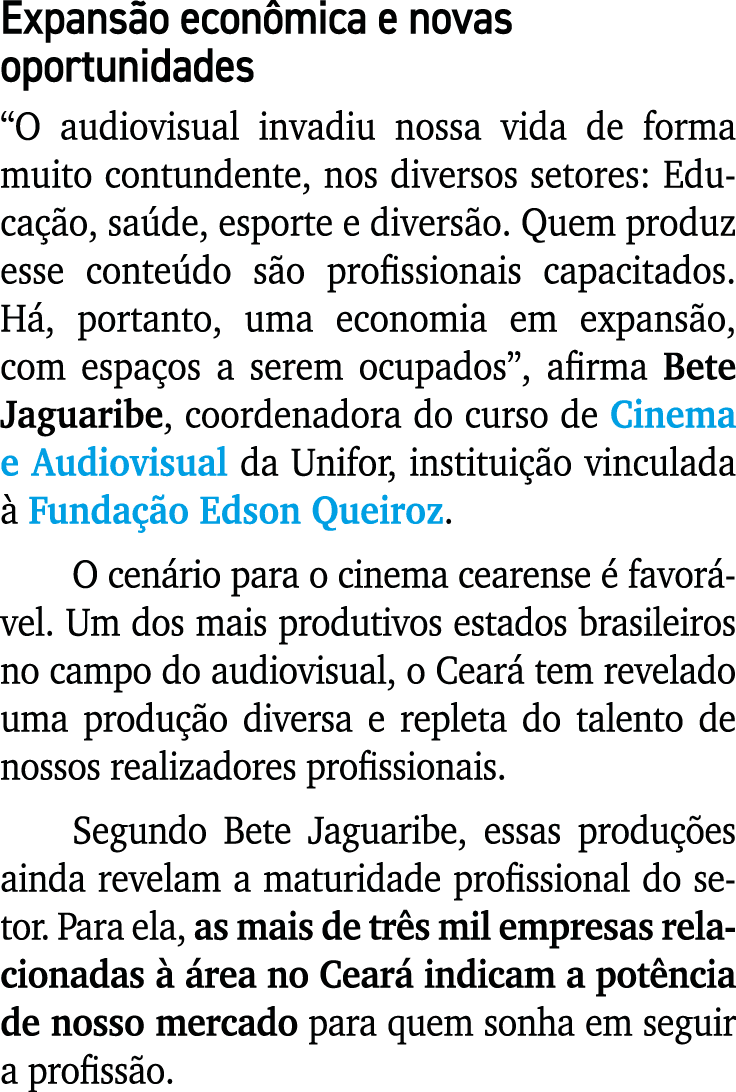 Expansão econômica e novas oportunidades

“O audiovisual invadiu nossa vida de forma muito contundente, nos diversos setores: Educação, saúde, esporte e diversão. Quem produz esse conteúdo são profissionais capacitados. Há, portanto, uma economia em expansão, com espaços a serem ocupados”, afirma Bete Jaguaribe, coordenadora do curso de Cinema e Audiovisual da Unifor, instituição vinculada à Fundação Edson Queiroz.

O cenário para o cinema cearense é favorável. Um dos mais produtivos estados brasileiros no campo do audiovisual, o Ceará tem revelado uma produção diversa e repleta do talento de nossos realizadores profissionais.

Segundo Bete Jaguaribe, essas produções ainda revelam a maturidade profissional do setor. Para ela, as mais de três mil empresas relacionadas à área no Ceará indicam a potência de nosso mercado para quem sonha em seguir a profissão.